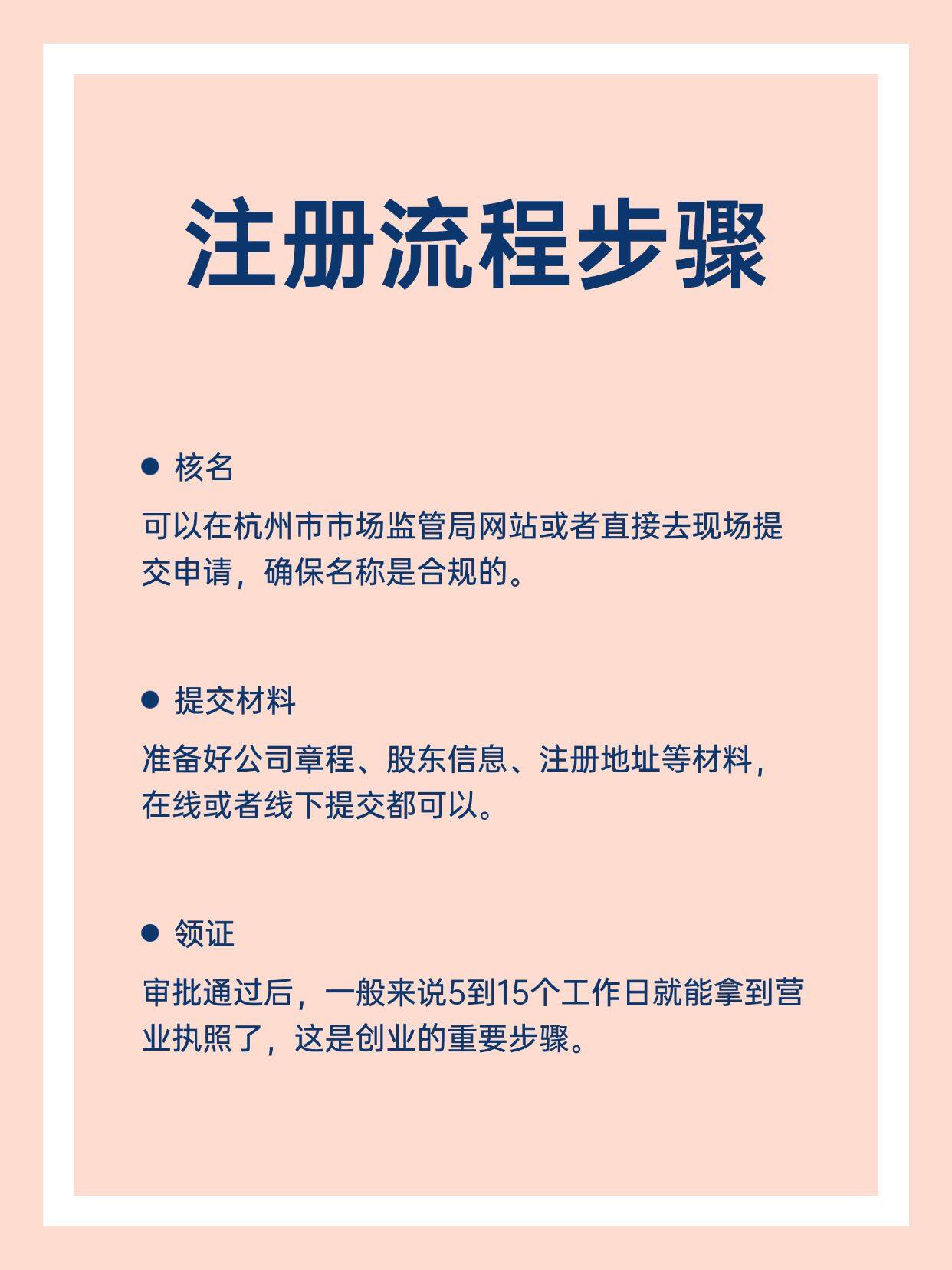 注册流程步骤

● 核名

可以在杭州市市场监管局网站或者直接去现场提交申请，确保名称是合规的。

● 提交材料

准备好公司章程、股东信息、注册地址等材料，在线或者线下提交都可以。

● 领证

审批通过后，一般来说5到15个工作日就能拿到营业执照了，这是创业的重要步骤。